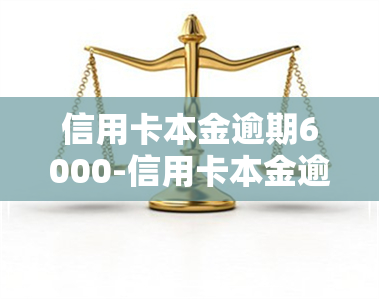 信用卡本金逾期6000-信用卡本金逾